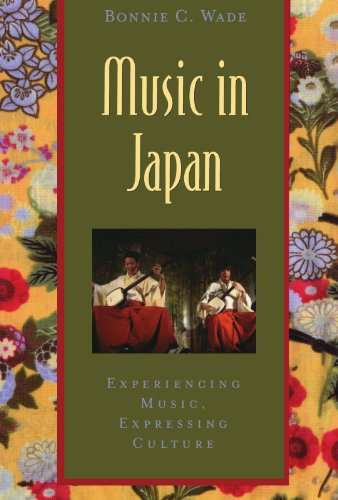 BONNIE C. WADE

Music in Japan

EXPERIENCING MUSIC, EXPRESSING CULTURE